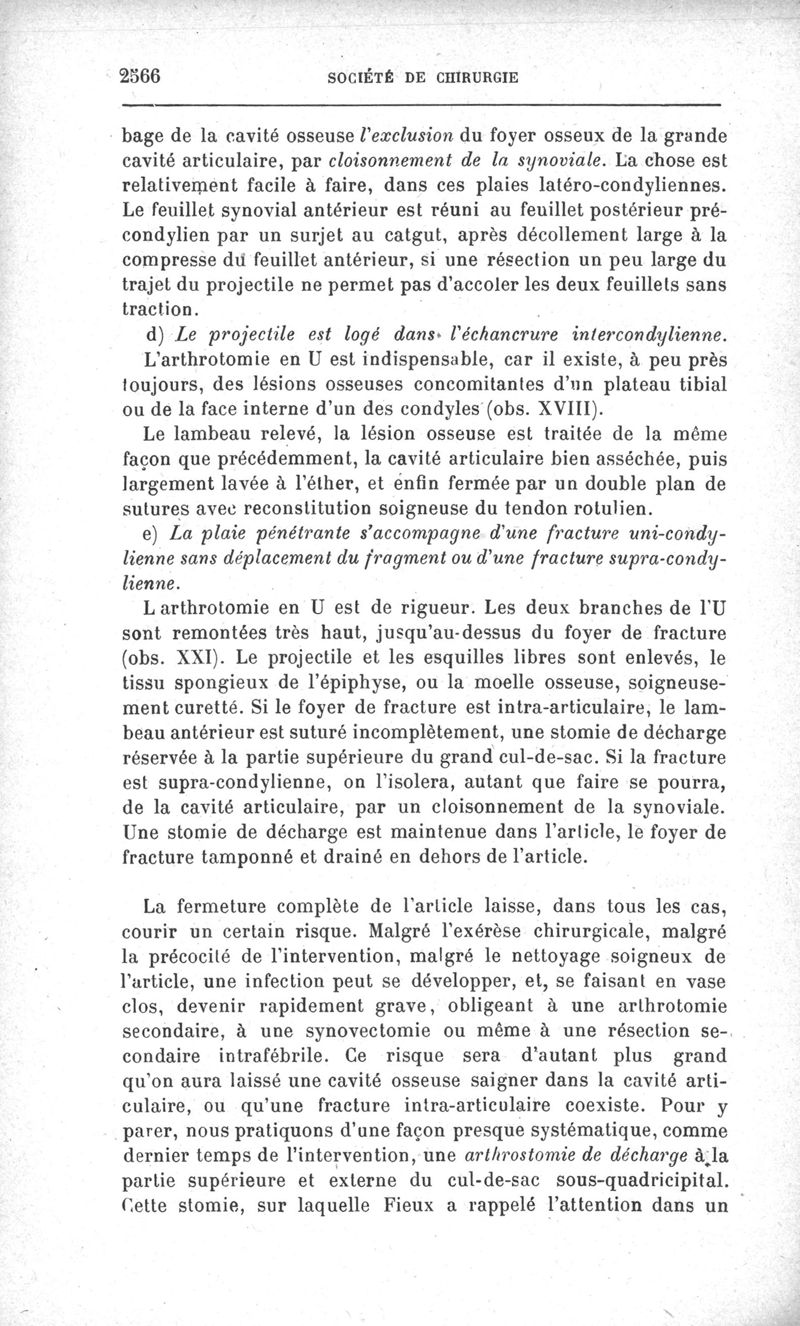 2566 SOCIÉTÉ DE CHIRURGIE

bage de la cavité osseuse l'exclusion du foyer osseux de la grande cavité articulaire, par cloisonnement de la synoviale. La chose est relativement facile à faire, dans ces plaies latéro-condyliennes. Le feuillet synovial antérieur est réuni au feuillet postérieur précondylien par un surjet au catgut, après décollement large à la compresse du feuillet antérieur, si une résection un peu large du trajet du projectile ne permet pas d'accoler les deux feuillets sans traction.

d) Le projectile est logé dans l'échancrure intercondylienne.

L'arthrotomie en U est indispensable, car il existe, à peu près toujours, des lésions osseuses concomitantes d'un plateau tibial ou de la face interne d'un des condyles (obs. XVIII).

Le lambeau relevé, la lésion osseuse est traitée de la même façon que précédemment, la cavité articulaire bien asséchée, puis largement lavée à l'éther, et enfin fermée par un double plan de sutures avec reconstitution soigneuse du tendon rotulien.

e) La plaie pénétrante s'accompagne d'une fracture uni-condylienne sans déplacement du fragment ou d'une fracture supra-condylienne.

L arthrotomie en U est de rigueur. Les deux branches de l'U sont remontées très haut, jusqu'au-dessus du foyer de fracture (obs. XXI). Le projectile et les esquilles libres sont enlevés, le tissu spongieux de l'épiphyse, ou la moelle osseuse, soigneusement curetté. Si le foyer de fracture est intra-articulaire, le lambeau antérieur est suturé incomplètement, une stomie de décharge réservée à la partie supérieure du grand cul-de-sac. Si la fracture est supra-condylienne, on l'isolera, autant que faire se pourra, de la cavité articulaire, par un cloisonnement de la synoviale. Une stomie de décharge est maintenue dans l'article, le foyer de fracture tamponné et drainé en dehors de l'article.

La fermeture complète de l'article laisse, dans tous les cas, courir un certain risque. Malgré l'exérèse chirurgicale, malgré la précocité de l'intervention, malgré le nettoyage soigneux de l'article, une infection peut se développer, et, se faisant en vase clos, devenir rapidement grave, obligeant à une arthrotomie secondaire, à une synovectomie ou même à une résection secondaire intrafébrile. Ce risque sera d'autant plus grand qu'on aura laissé une cavité osseuse saigner dans la cavité articulaire, ou qu'une fracture intra-articulaire coexiste. Pour y parer, nous pratiquons d'une façon presque systématique, comme dernier temps de l'intervention, une arthrostomie de décharge à la partie supérieure et externe du cul-de-sac sous-quadricipital. Cette stomie, sur laquelle Fieux a rappelé l'attention dans un